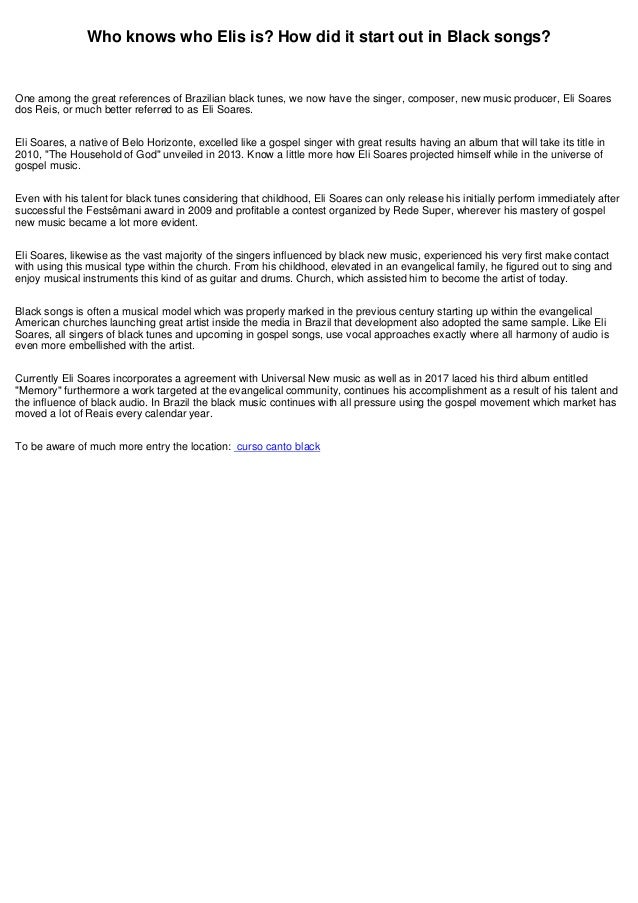 Who knows who Elis is? How did it start out in Black songs?

One among the great references of Brazilian black tunes, we now have the singer, composer, new music producer, Eli Soares dos Reis, or much better referred to as Eli Soares.

Eli Soares, a native of Belo Horizonte, excelled like a gospel singer with great results having an album that will take its title in 2010, "The Household of God" unveiled in 2013. Know a little more how Eli Soares projected himself while in the universe of gospel music.

Even with his talent for black tunes considering that childhood, Eli Soares can only release his initially perform immediately after successful the Festsêmani award in 2009 and profitable a contest organized by Rede Super, wherever his mastery of gospel new music became a lot more evident.

Eli Soares, likewise as the vast majority of the singers influenced by black new music, experienced his very first make contact with using this musical type within the church. From his childhood, elevated in an evangelical family, he figured out to sing and enjoy musical instruments this kind of as guitar and drums. Church, which assisted him to become the artist of today.

Black songs is often a musical model which was properly marked in the previous century starting up within the evangelical American churches launching great artist inside the media in Brazil that development also adopted the same sample. Like Eli Soares, all singers of black tunes and upcoming in gospel songs, use vocal approaches exactly where all harmony of audio is even more embellished with the artist.

Currently Eli Soares incorporates a agreement with Universal New music as well as in 2017 laced his third album entitled "Memory" furthermore a work targeted at the evangelical community, continues his accomplishment as a result of his talent and the influence of black audio. In Brazil the black music continues with all pressure using the gospel movement which market has moved a lot of Reais every calendar year.

To be aware of much more entry the location: curso canto black